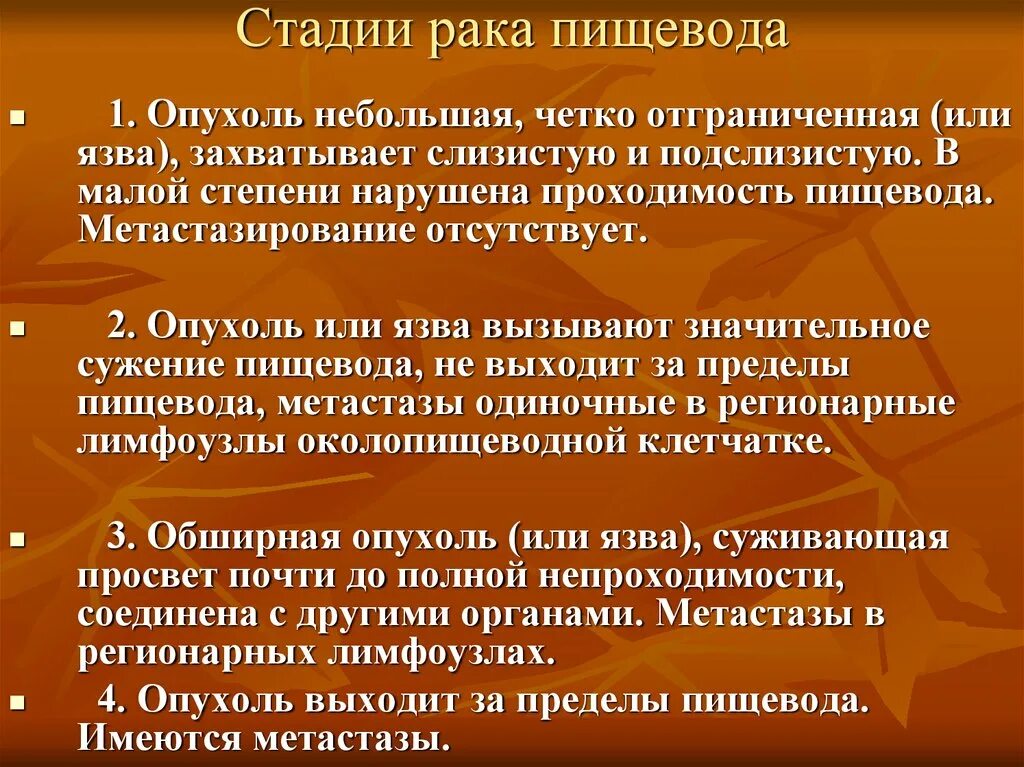 Стадии рака пищевода

▪ 1. Опухоль небольшая, четко отграниченная (или язва), захватывает слизистую и подслизистую. В малой степени нарушена проходимость пищевода. Метастазирование отсутствует.

▪ 2. Опухоль или язва вызывают значительное сужение пищевода, не выходит за пределы пищевода, метастазы одиночные в регионарные лимфоузлы околопищеводной клетчатке.

▪ 3. Обширная опухоль (или язва), суживающая просвет почти до полной непроходимости, соединена с другими органами. Метастазы в регионарных лимфоузлах.

▪ 4. Опухоль выходит за пределы пищевода. Имеются метастазы.